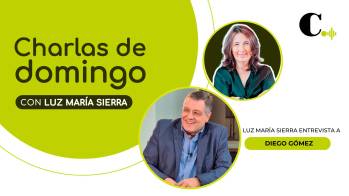 Charlas de domingo

CON LUZ MARÍA SIERRA

C

LUZ MARÍA SIERRA ENTREVISTA A

DIEGO GÓMEZ